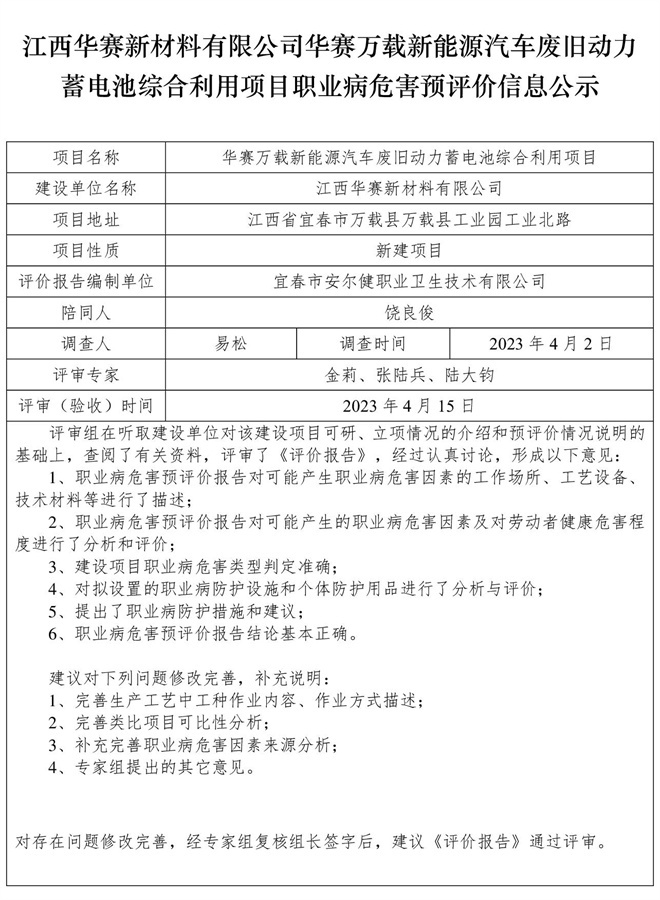 江西华赛新材料有限公司华赛万载新能源汽车废旧动力蓄电池综合利用项目职业病危害预评价信息公示

| 项目名称 | 华赛万载新能源汽车废旧动力蓄电池综合利用项目 | | |
|---|---|---|---|
| 建设单位名称 | 江西华赛新材料有限公司 | | |
| 项目地址 | 江西省宜春市万载县万载县工业园工业北路 | | |
| 项目性质 | 新建项目 | | |
| 评价报告编制单位 | 宜春市安尔健职业卫生技术有限公司 | | |
| 陪同人 | 饶良俊 | | |
| 调查人 | 易松 | 调查时间 | 2023 年 4 月 2 日 |
| 评审专家 | 金莉、张陆兵、陆大钧 | | |
| 评审（验收）时间 | 2023 年 4 月 15 日 | | |

评审组在听取建设单位对该建设项目可研、立项情况的介绍和预评价情况说明的基础上，查阅了有关资料，评审了《评价报告》，经过认真讨论，形成以下意见：
1、职业病危害预评价报告对可能产生职业病危害因素的工作场所、工艺设备、技术材料等进行了描述；
2、职业病危害预评价报告对可能产生的职业病危害因素及对劳动者健康危害程度进行了分析和评价；
3、建设项目职业病危害类型判定准确；
4、对拟设置的职业病防护设施和个体防护用品进行了分析与评价；
5、提出了职业病防护措施和建议；
6、职业病危害预评价报告结论基本正确。

建议对下列问题修改完善，补充说明：
1、完善生产工艺中工种作业内容、作业方式描述；
2、完善类比项目可比性分析；
3、补充完善职业病危害因素来源分析；
4、专家组提出的其它意见。

对存在问题修改完善，经专家组复核组长签字后，建议《评价报告》通过评审。